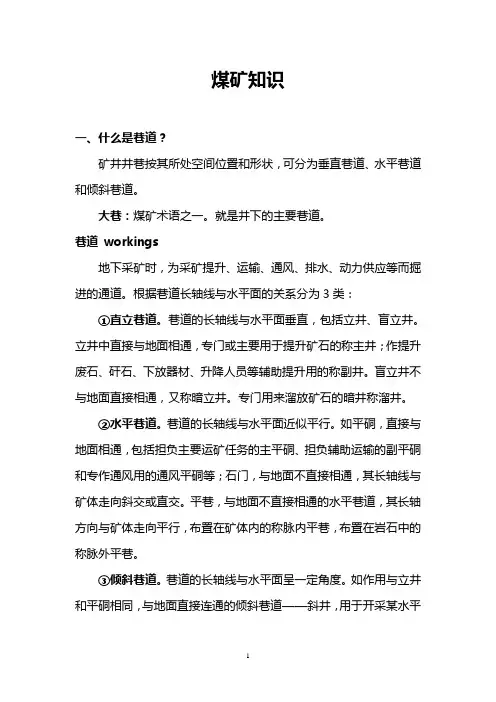 煤矿知识

一、什么是巷道？

矿井井巷按其所处空间位置和形状，可分为垂直巷道、水平巷道和倾斜巷道。

大巷：煤矿术语之一。就是井下的主要巷道。

巷道 workings

地下采矿时，为采矿提升、运输、通风、排水、动力供应等而掘进的通道。根据巷道长轴线与水平面的关系分为 3 类：

①直立巷道。巷道的长轴线与水平面垂直，包括立井、盲立井。立井中直接与地面相通，专门或主要用于提升矿石的称主井；作提升废石、矸石、下放器材、升降人员等辅助提升用的称副井。盲立井不与地面直接相通，又称暗立井。专门用来溜放矿石的暗井称溜井。

②水平巷道。巷道的长轴线与水平面近似平行。如平硐，直接与地面相通，包括担负主要运矿任务的主平硐、担负辅助运输的副平硐和专作通风用的通风平硐等；石门，与地面不直接相通，其长轴线与矿体走向斜交或直交。平巷，与地面不直接相通的水平巷道，其长轴方向与矿体走向平行，布置在矿体内的称脉内平巷，布置在岩石中的称脉外平巷。

③倾斜巷道。巷道的长轴线与水平面呈一定角度。如作用与立井和平硐相同，与地面直接连通的倾斜巷道——斜井，用于开采某水平

1